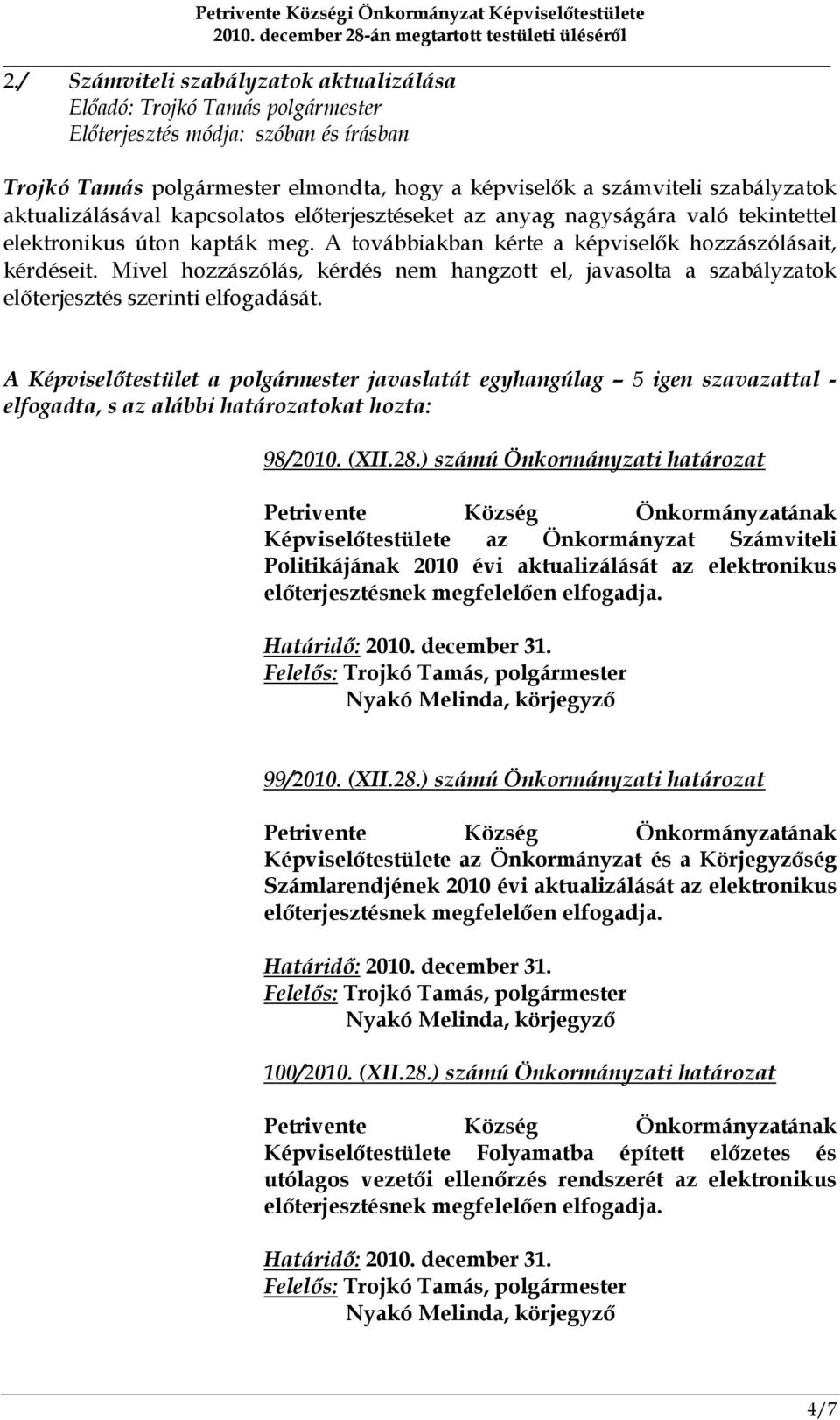 Petrivente Községi Önkormányzat Képviselőtestülete
2010. december 28-án megtartott testületi üléséről

2./ Számviteli szabályzatok aktualizálása
Előadó: Trojkó Tamás polgármester
Előterjesztés módja: szóban és írásban

Trojkó Tamás polgármester elmondta, hogy a képviselők a számviteli szabályzatok aktualizálásával kapcsolatos előterjesztéseket az anyag nagyságára való tekintettel elektronikus úton kapták meg. A továbbiakban kérte a képviselők hozzászólásait, kérdéseit. Mivel hozzászólás, kérdés nem hangzott el, javasolta a szabályzatok előterjesztés szerinti elfogadását.

A Képviselőtestület a polgármester javaslatát egyhangúlag – 5 igen szavazattal - elfogadta, s az alábbi határozatokat hozta:

98/2010. (XII.28.) számú Önkormányzati határozat

Petrivente Község Önkormányzatának Képviselőtestülete az Önkormányzat Számviteli Politikájának 2010 évi aktualizálását az elektronikus előterjesztésnek megfelelően elfogadja.

Határidő: 2010. december 31.
Felelős: Trojkó Tamás, polgármester
Nyakó Melinda, körjegyző

99/2010. (XII.28.) számú Önkormányzati határozat

Petrivente Község Önkormányzatának Képviselőtestülete az Önkormányzat és a Körjegyzőség Számlarendjének 2010 évi aktualizálását az elektronikus előterjesztésnek megfelelően elfogadja.

Határidő: 2010. december 31.
Felelős: Trojkó Tamás, polgármester
Nyakó Melinda, körjegyző

100/2010. (XII.28.) számú Önkormányzati határozat

Petrivente Község Önkormányzatának Képviselőtestülete Folyamatba épített előzetes és utólagos vezetői ellenőrzés rendszerét az elektronikus előterjesztésnek megfelelően elfogadja.

Határidő: 2010. december 31.
Felelős: Trojkó Tamás, polgármester
Nyakó Melinda, körjegyző

4/7